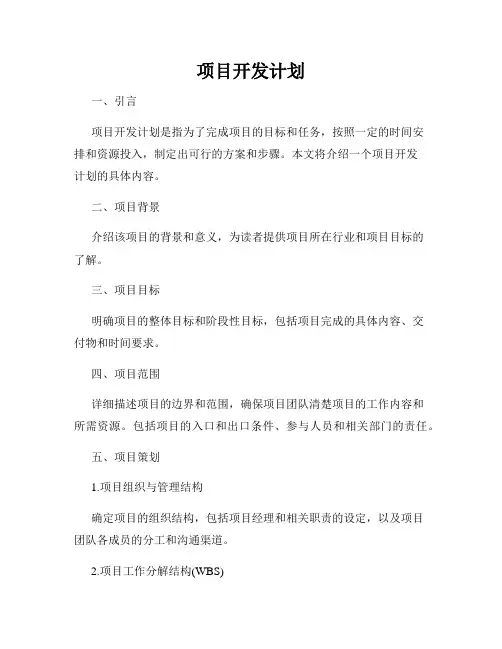 项目开发计划

一、引言

项目开发计划是指为了完成项目的目标和任务，按照一定的时间安排和资源投入，制定出可行的方案和步骤。本文将介绍一个项目开发计划的具体内容。

二、项目背景

介绍该项目的背景和意义，为读者提供项目所在行业和项目目标的了解。

三、项目目标

明确项目的整体目标和阶段性目标，包括项目完成的具体内容、交付物和时间要求。

四、项目范围

详细描述项目的边界和范围，确保项目团队清楚项目的工作内容和所需资源。包括项目的入口和出口条件、参与人员和相关部门的责任。

五、项目策划

1.项目组织与管理结构

确定项目的组织结构，包括项目经理和相关职责的设定，以及项目团队各成员的分工和沟通渠道。

2.项目工作分解结构(WBS)